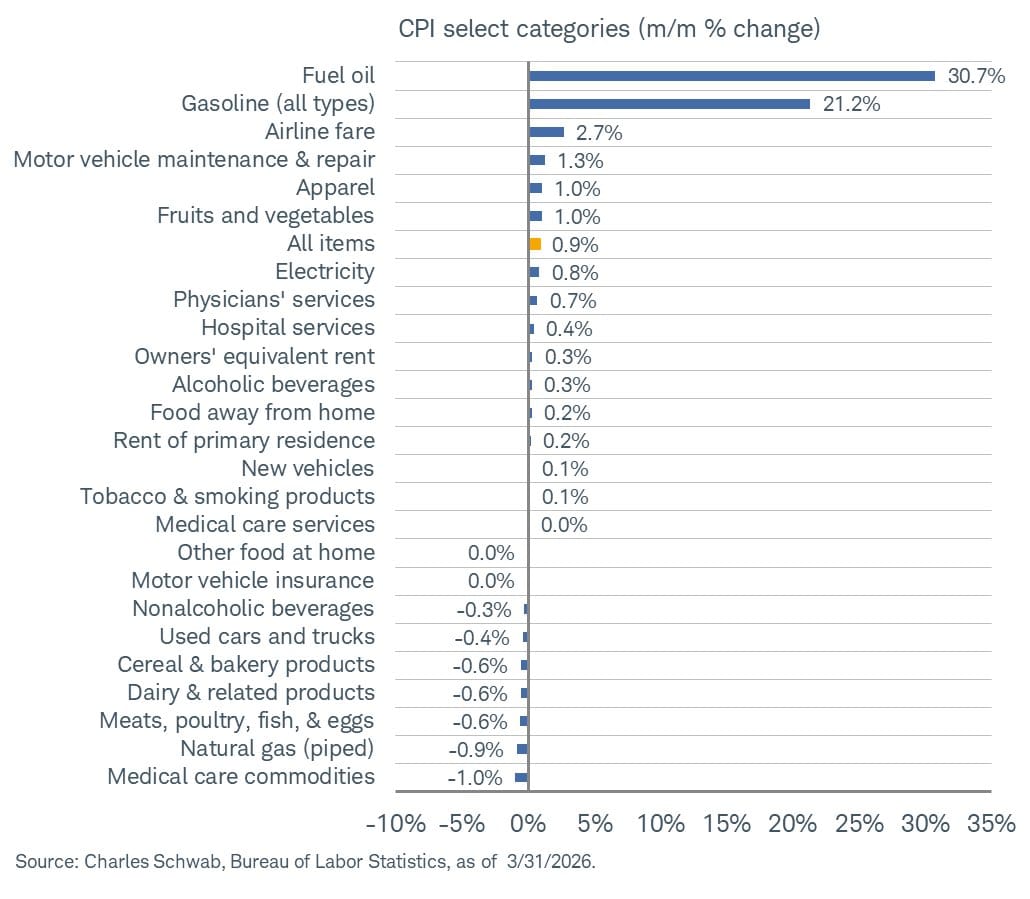 CPI select categories (m/m % change)

Fuel oil 30.7%
Gasoline (all types) 21.2%
Airline fare 2.7%
Motor vehicle maintenance & repair 1.3%
Apparel 1.0%
Fruits and vegetables 1.0%
All items 0.9%
Electricity 0.8%
Physicians' services 0.7%
Hospital services 0.4%
Owners' equivalent rent 0.3%
Alcoholic beverages 0.3%
Food away from home 0.2%
Rent of primary residence 0.2%
New vehicles 0.1%
Tobacco & smoking products 0.1%
Medical care services 0.0%
Other food at home 0.0%
Motor vehicle insurance 0.0%
Nonalcoholic beverages -0.3%
Used cars and trucks -0.4%
Cereal & bakery products -0.6%
Dairy & related products -0.6%
Meats, poultry, fish, & eggs -0.6%
Natural gas (piped) -0.9%
Medical care commodities -1.0%

-10% -5% 0% 5% 10% 15% 20% 25% 30% 35%

Source: Charles Schwab, Bureau of Labor Statistics, as of 3/31/2026.